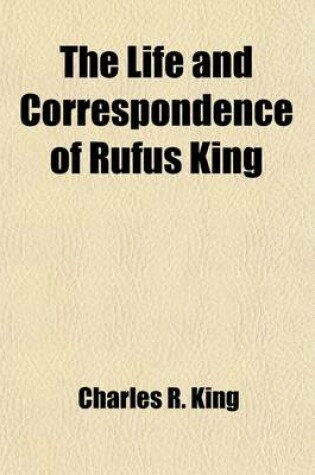 The Life and Correspondence of Rufus King

Charles R. King